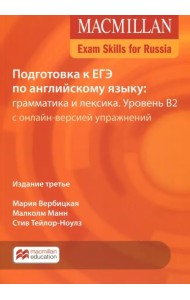 MACMILLAN
Exam Skills for Russia

Подготовка к ЕГЭ по английскому языку:
грамматика и лексика. Уровень B2
с онлайн-версией упражнений

Издание третье

Мария Вербицкая
Малколм Манн
Стив Тейлор-Ноулз

macmillan education